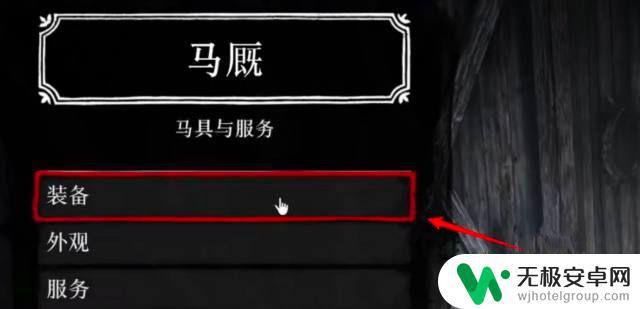 马厩

马具与服务

装备

外观

服务

无极安卓网
wjhotelgroup.com